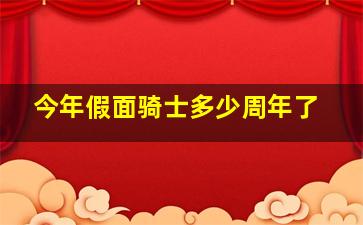 今年假面骑士多少周年了